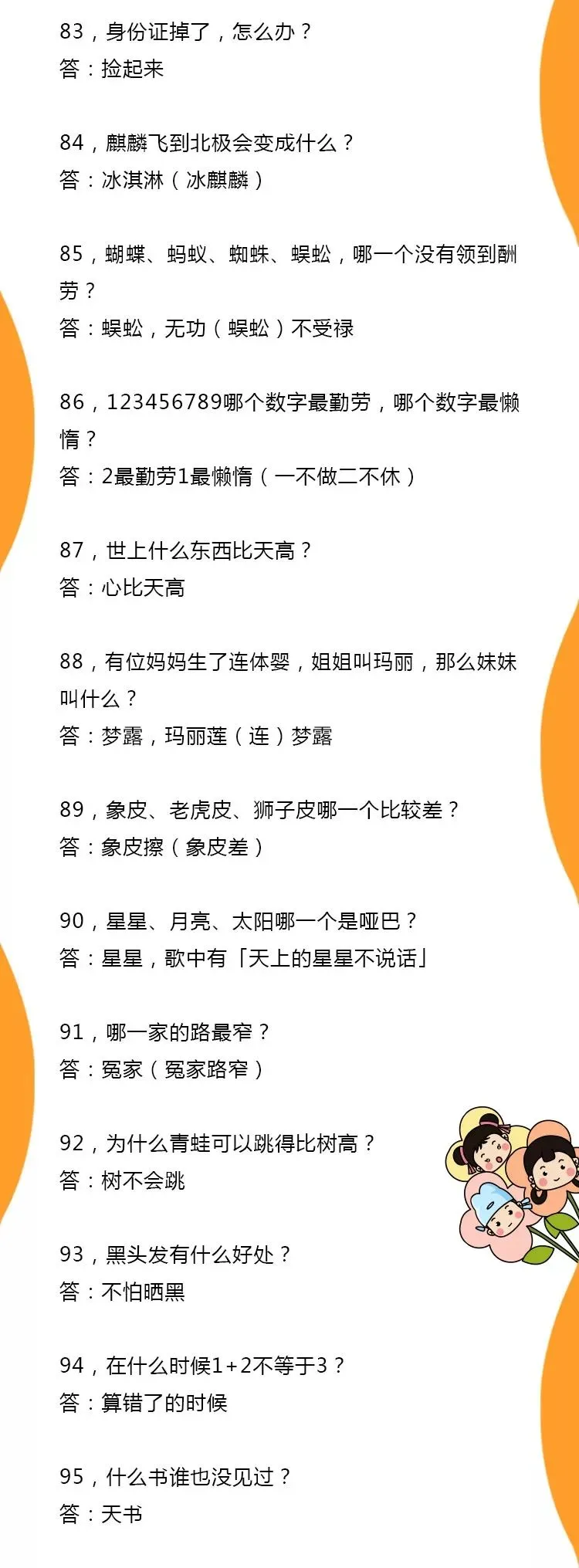 83，身份证掉了，怎么办？
答：捡起来

84，麒麟飞到北极会变成什么？
答：冰淇淋（冰麒麟）

85，蝴蝶、蚂蚁、蜘蛛、蜈蚣，哪一个没有领到酬劳？
答：蜈蚣，无功（蜈蚣）不受禄

86，123456789哪个数字最勤劳，哪个数字最懒惰？
答：2最勤劳1最懒惰（一不做二不休）

87，世上什么东西比天高？
答：心比天高

88，有位妈妈生了连体婴，姐姐叫玛丽，那么妹妹叫什么？
答：梦露，玛丽莲（连）梦露

89，象皮、老虎皮、狮子皮哪一个比较差？
答：象皮擦（象皮差）

90，星星、月亮、太阳哪一个是哑巴？
答：星星，歌中有「天上的星星不说话」

91，哪一家的路最窄？
答：冤家（冤家路窄）

92，为什么青蛙可以跳得比树高？
答：树不会跳

93，黑头发有什么好处？
答：不怕晒黑

94，在什么时候1+2不等于3？
答：算错了的时候

95，什么书谁也没见过？
答：天书